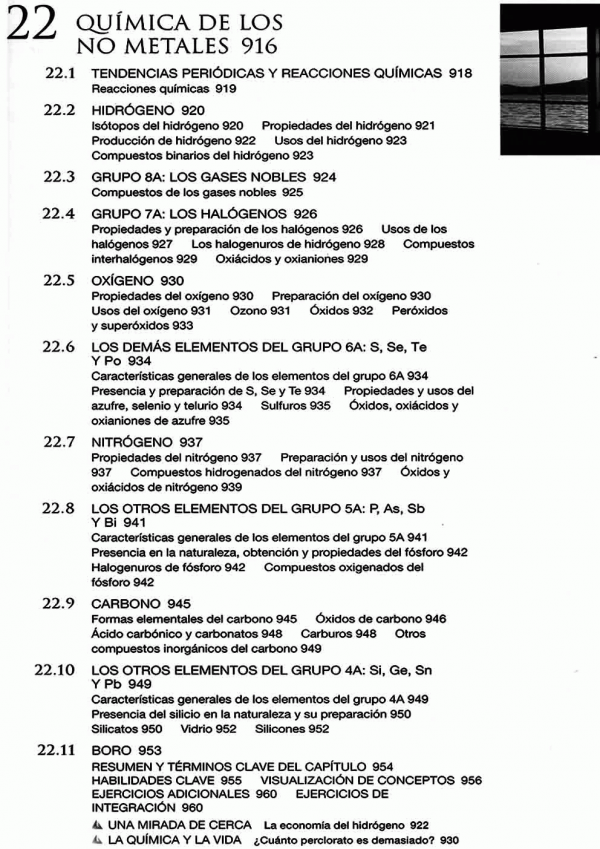 22 QUÍMICA DE LOS NO METALES 916

22.1 TENDENCIAS PERIÓDICAS Y REACCIONES QUÍMICAS 918
Reacciones químicas 919

22.2 HIDRÓGENO 920
Isótopos del hidrógeno 920 Propiedades del hidrógeno 921 Producción de hidrógeno 922 Usos del hidrógeno 923 Compuestos binarios del hidrógeno 923

22.3 GRUPO 8A: LOS GASES NOBLES 924
Compuestos de los gases nobles 925

22.4 GRUPO 7A: LOS HALÓGENOS 926
Propiedades y preparación de los halógenos 926 Usos de los halógenos 927 Los halogenuros de hidrógeno 928 Compuestos interhalógenos 929 Oxiácidos y oxianiones 929

22.5 OXÍGENO 930
Propiedades del oxígeno 930 Preparación del oxígeno 930 Usos del oxígeno 931 Ozono 931 Óxidos 932 Peróxidos y superóxidos 933

22.6 LOS DEMÁS ELEMENTOS DEL GRUPO 6A: S, Se, Te Y Po 934
Características generales de los elementos del grupo 6A 934 Presencia y preparación de S, Se y Te 934 Propiedades y usos del azufre, selenio y telurio 934 Sulfuros 935 Óxidos, oxiácidos y oxianiones de azufre 935

22.7 NITRÓGENO 937
Propiedades del nitrógeno 937 Preparación y usos del nitrógeno 937 Compuestos hidrogenados del nitrógeno 937 Óxidos y oxiácidos de nitrógeno 939

22.8 LOS OTROS ELEMENTOS DEL GRUPO 5A: P, As, Sb Y Bi 941
Características generales de los elementos del grupo 5A 941 Presencia en la naturaleza, obtención y propiedades del fósforo 942 Halogenuros de fósforo 942 Compuestos oxigenados del fósforo 942

22.9 CARBONO 945
Formas elementales del carbono 945 Óxidos de carbono 946 Ácido carbónico y carbonatos 948 Carburos 948 Otros compuestos inorgánicos del carbono 949

22.10 LOS OTROS ELEMENTOS DEL GRUPO 4A: Si, Ge, Sn Y Pb 949
Características generales de los elementos del grupo 4A 949 Presencia del silicio en la naturaleza y su preparación 950 Silicatos 950 Vidrio 952 Silicones 952

22.11 BORO 953
RESUMEN Y TÉRMINOS CLAVE DEL CAPÍTULO 954 HABILIDADES CLAVE 955 VISUALIZACIÓN DE CONCEPTOS 956 EJERCICIOS ADICIONALES 960 EJERCICIOS DE INTEGRACIÓN 960
UNA MIRADA DE CERCA La economía del hidrógeno 922
LA QUÍMICA Y LA VIDA ¿Cuánto perclorato es demasiado? 930